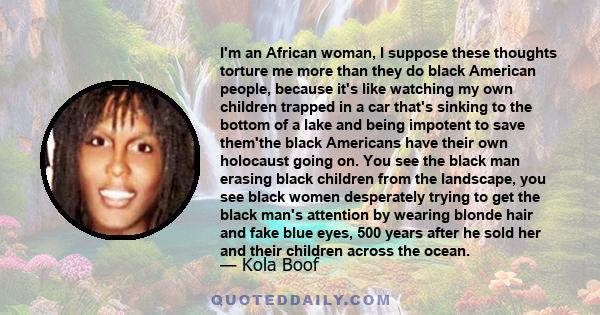 I'm an African woman, I suppose these thoughts torture me more than they do black American people, because it's like watching my own children trapped in a car that's sinking to the bottom of a lake and being impotent to save them'the black Americans have their own holocaust going on. You see the black man erasing black children from the landscape, you see black women desperately trying to get the black man's attention by wearing blonde hair and fake blue eyes, 500 years after he sold her and their children across the ocean.

— Kola Boof

QUOTEDDAILY.COM